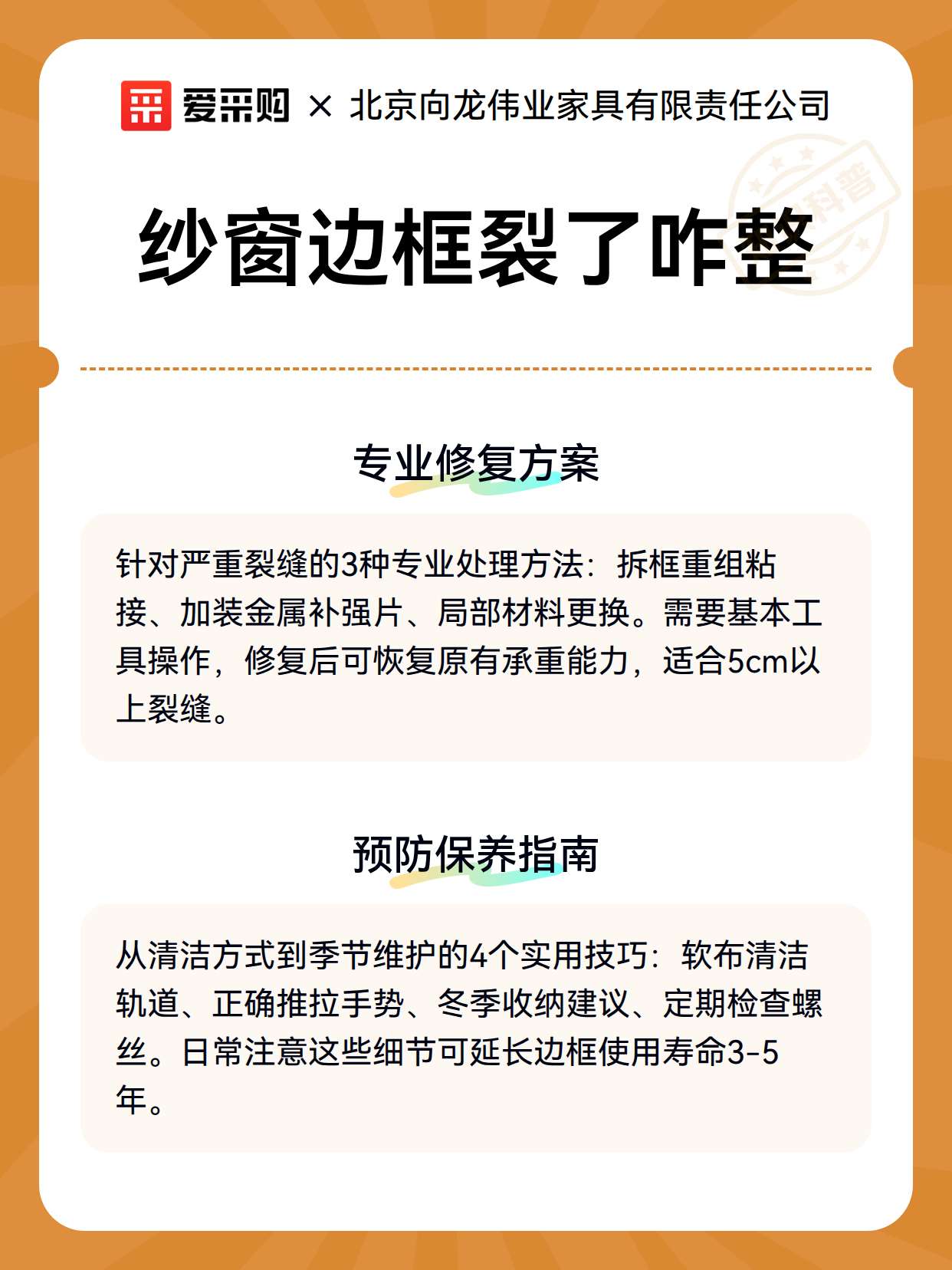 爱采购 × 北京向龙伟业家具有限责任公司

科普

纱窗边框裂了咋整

专业修复方案

针对严重裂缝的3种专业处理方法：拆框重组粘接、加装金属补强片、局部材料更换。需要基本工具操作，修复后可恢复原有承重能力，适合5cm以上裂缝。

预防保养指南

从清洁方式到季节维护的4个实用技巧：软布清洁轨道、正确推拉手势、冬季收纳建议、定期检查螺丝。日常注意这些细节可延长边框使用寿命3-5年。